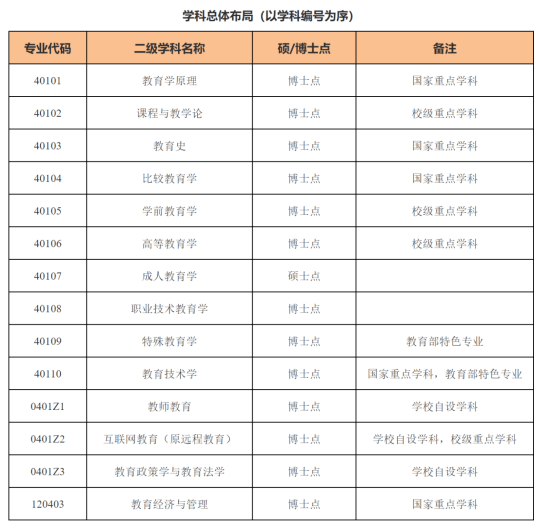 学科总体布局（以学科编号为序）

| 专业代码 | 二级学科名称 | 硕/博士点 | 备注 |
|---|---|---|---|
| 40101 | 教育学原理 | 博士点 | 国家重点学科 |
| 40102 | 课程与教学论 | 博士点 | 校级重点学科 |
| 40103 | 教育史 | 博士点 | 国家重点学科 |
| 40104 | 比较教育学 | 博士点 | 国家重点学科 |
| 40105 | 学前教育学 | 博士点 | 校级重点学科 |
| 40106 | 高等教育学 | 博士点 | 校级重点学科 |
| 40107 | 成人教育学 | 硕士点 | |
| 40108 | 职业技术教育学 | 博士点 | |
| 40109 | 特殊教育学 | 博士点 | 教育部特色专业 |
| 40110 | 教育技术学 | 博士点 | 国家重点学科，教育部特色专业 |
| 0401Z1 | 教师教育 | 博士点 | 学校自设学科 |
| 0401Z2 | 互联网教育（原远程教育） | 博士点 | 学校自设学科，校级重点学科 |
| 0401Z3 | 教育政策学与教育法学 | 博士点 | 学校自设学科 |
| 120403 | 教育经济与管理 | 博士点 | 国家重点学科 |